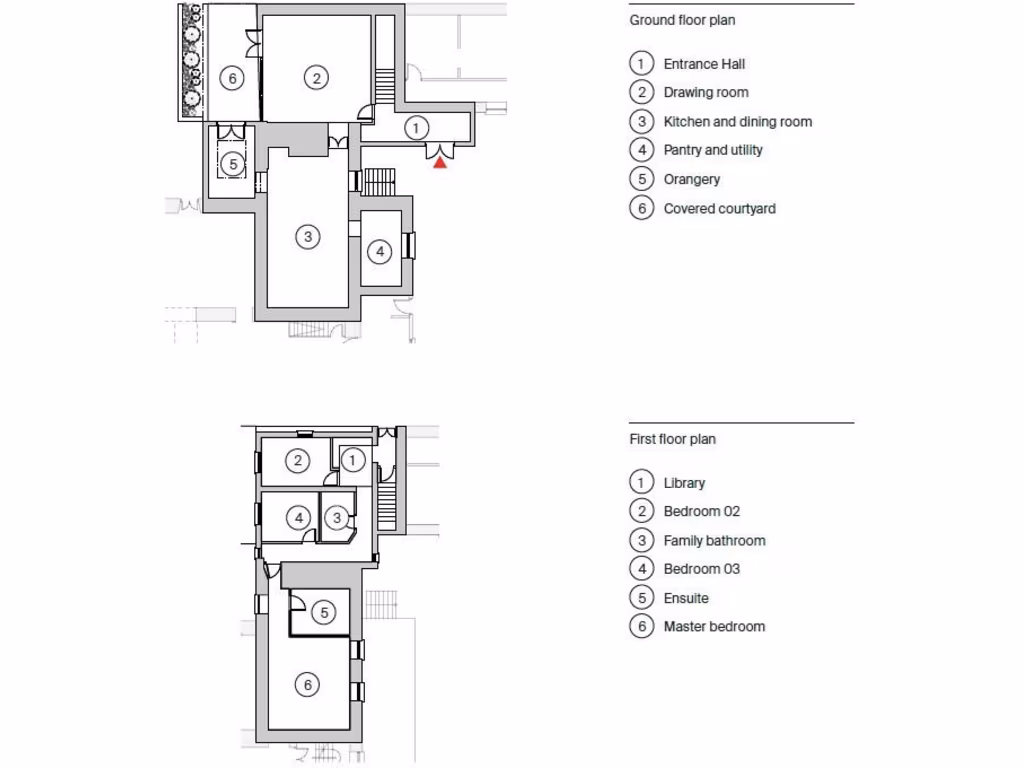 6
2
1
5
3
4

Ground floor plan

1 Entrance Hall
2 Drawing room
3 Kitchen and dining room
4 Pantry and utility
5 Orangery
6 Covered courtyard

2
1
4
3
5
6

First floor plan

1 Library
2 Bedroom 02
3 Family bathroom
4 Bedroom 03
5 Ensuite
6 Master bedroom